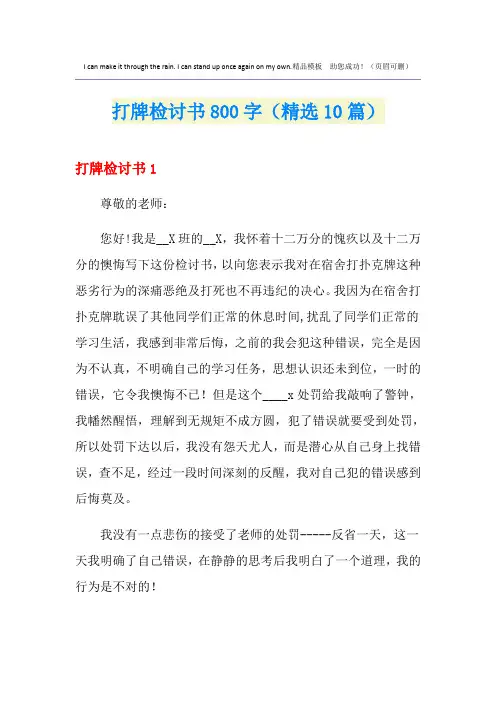 I can make it through the rain. I can stand up once again on my own.精品模板 助您成功！（页眉可删）

打牌检讨书800字（精选10篇）

打牌检讨书1

尊敬的老师：

您好!我是__X班的__X，我怀着十二万分的愧疚以及十二万分的懊悔写下这份检讨书，以向您表示我对在宿舍打扑克牌这种恶劣行为的深痛恶绝及打死也不再违纪的决心。我因为在宿舍打扑克牌耽误了其他同学们正常的休息时间，扰乱了同学们正常的学习生活，我感到非常后悔，之前的我会犯这种错误，完全是因为不认真，不明确自己的学习任务，思想认识还未到位，一时的错误，它令我懊悔不已！但是这个____x处罚给我敲响了警钟，我幡然醒悟，理解到无规矩不成方圆，犯了错误就要受到处罚，所以处罚下达以后，我没有怨天尤人，而是潜心从自己身上找错误，查不足，经过一段时间深刻的反醒，我对自己犯的错误感到后悔莫及。

我没有一点悲伤的接受了老师的处罚-----反省一天，这一天我明确了自己错误，在静静的思考后我明白了一个道理，我的行为是不对的！